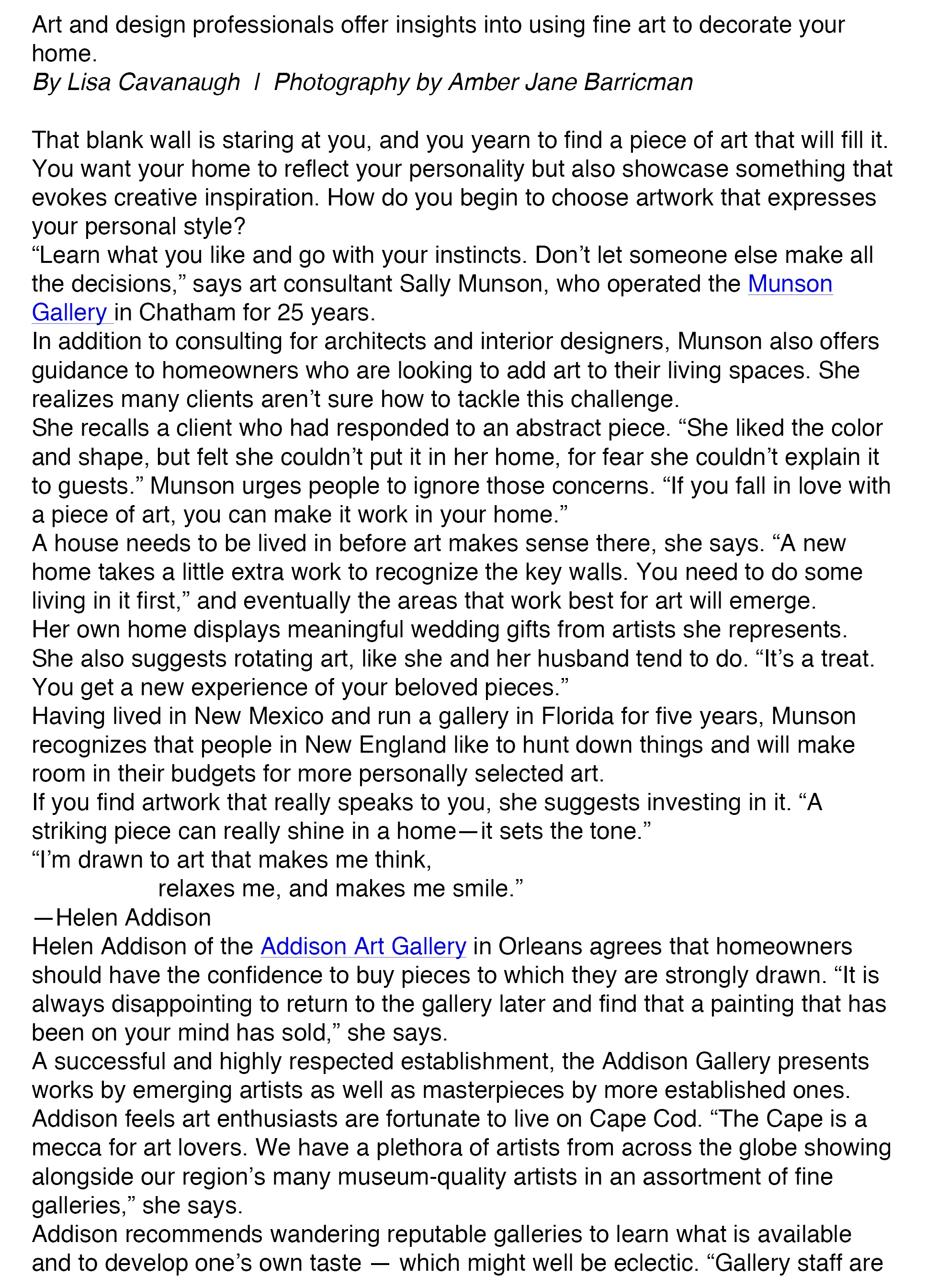 Art and design professionals offer insights into using fine art to decorate your home.
By Lisa Cavanaugh | Photography by Amber Jane Barricman

That blank wall is staring at you, and you yearn to find a piece of art that will fill it. You want your home to reflect your personality but also showcase something that evokes creative inspiration. How do you begin to choose artwork that expresses your personal style?

"Learn what you like and go with your instincts. Don't let someone else make all the decisions," says art consultant Sally Munson, who operated the Munson Gallery in Chatham for 25 years.

In addition to consulting for architects and interior designers, Munson also offers guidance to homeowners who are looking to add art to their living spaces. She realizes many clients aren't sure how to tackle this challenge.

She recalls a client who had responded to an abstract piece. "She liked the color and shape, but felt she couldn't put it in her home, for fear she couldn't explain it to guests." Munson urges people to ignore those concerns. "If you fall in love with a piece of art, you can make it work in your home."

A house needs to be lived in before art makes sense there, she says. "A new home takes a little extra work to recognize the key walls. You need to do some living in it first," and eventually the areas that work best for art will emerge.

Her own home displays meaningful wedding gifts from artists she represents. She also suggests rotating art, like she and her husband tend to do. "It's a treat. You get a new experience of your beloved pieces."

Having lived in New Mexico and run a gallery in Florida for five years, Munson recognizes that people in New England like to hunt down things and will make room in their budgets for more personally selected art.

If you find artwork that really speaks to you, she suggests investing in it. "A striking piece can really shine in a home—it sets the tone."

"I'm drawn to art that makes me think,
relaxes me, and makes me smile."
—Helen Addison

Helen Addison of the Addison Art Gallery in Orleans agrees that homeowners should have the confidence to buy pieces to which they are strongly drawn. "It is always disappointing to return to the gallery later and find that a painting that has been on your mind has sold," she says.

A successful and highly respected establishment, the Addison Gallery presents works by emerging artists as well as masterpieces by more established ones.

Addison feels art enthusiasts are fortunate to live on Cape Cod. "The Cape is a mecca for art lovers. We have a plethora of artists from across the globe showing alongside our region's many museum-quality artists in an assortment of fine galleries," she says.

Addison recommends wandering reputable galleries to learn what is available and to develop one's own taste — which might well be eclectic. "Gallery staff are